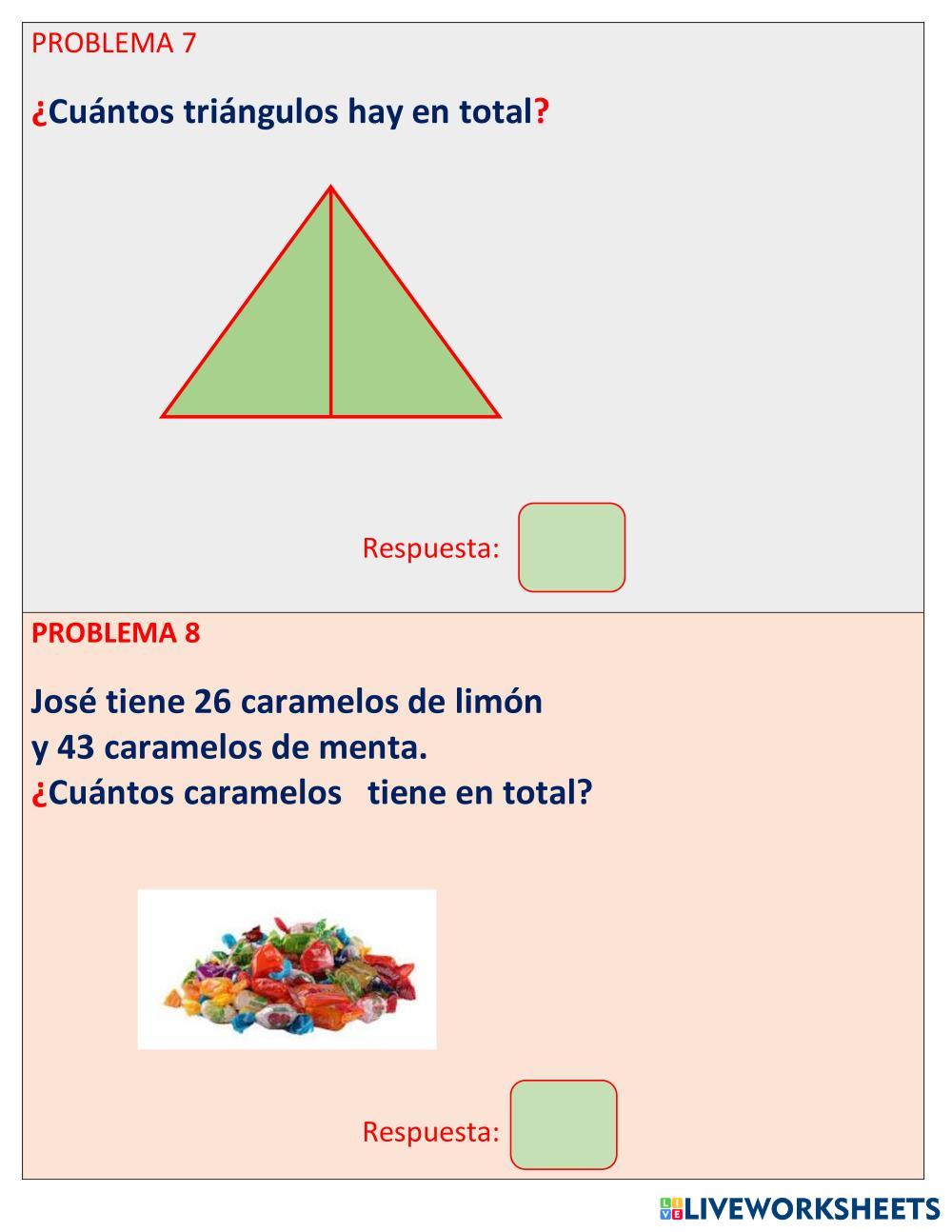 PROBLEMA 7

¿Cuántos triángulos hay en total?

Respuesta:

PROBLEMA 8

José tiene 26 caramelos de limón
y 43 caramelos de menta.
¿Cuántos caramelos tiene en total?

Respuesta:

LIVEWORKSHEETS